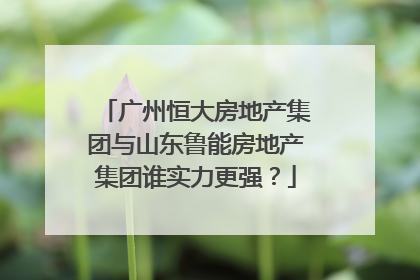 「广州恒大房地产集团与山东鲁能房地产集团谁实力更强？」